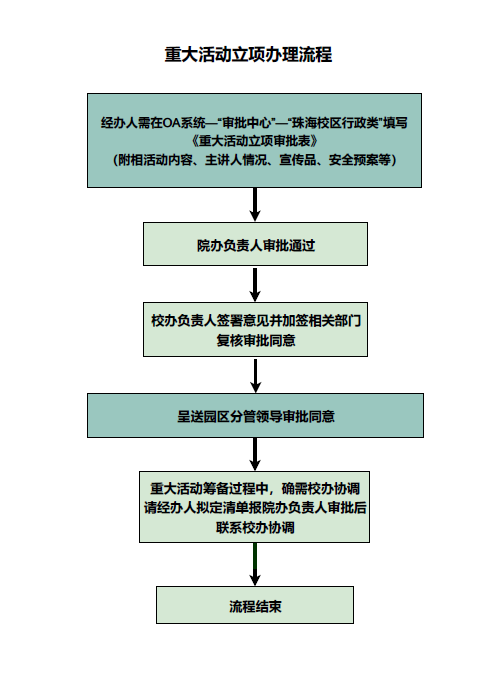 重大活动立项办理流程

经办人需在OA系统—“审批中心”—“珠海校区行政类”填写《重大活动立项审批表》（附相活动内容、主讲人情况、宣传品、安全预案等）

院办负责人审批通过

校办负责人签署意见并加签相关部门复核审批同意

呈送园区分管领导审批同意

重大活动筹备过程中，确需校办协调请经办人拟定清单报院办负责人审批后联系校办协调

流程结束